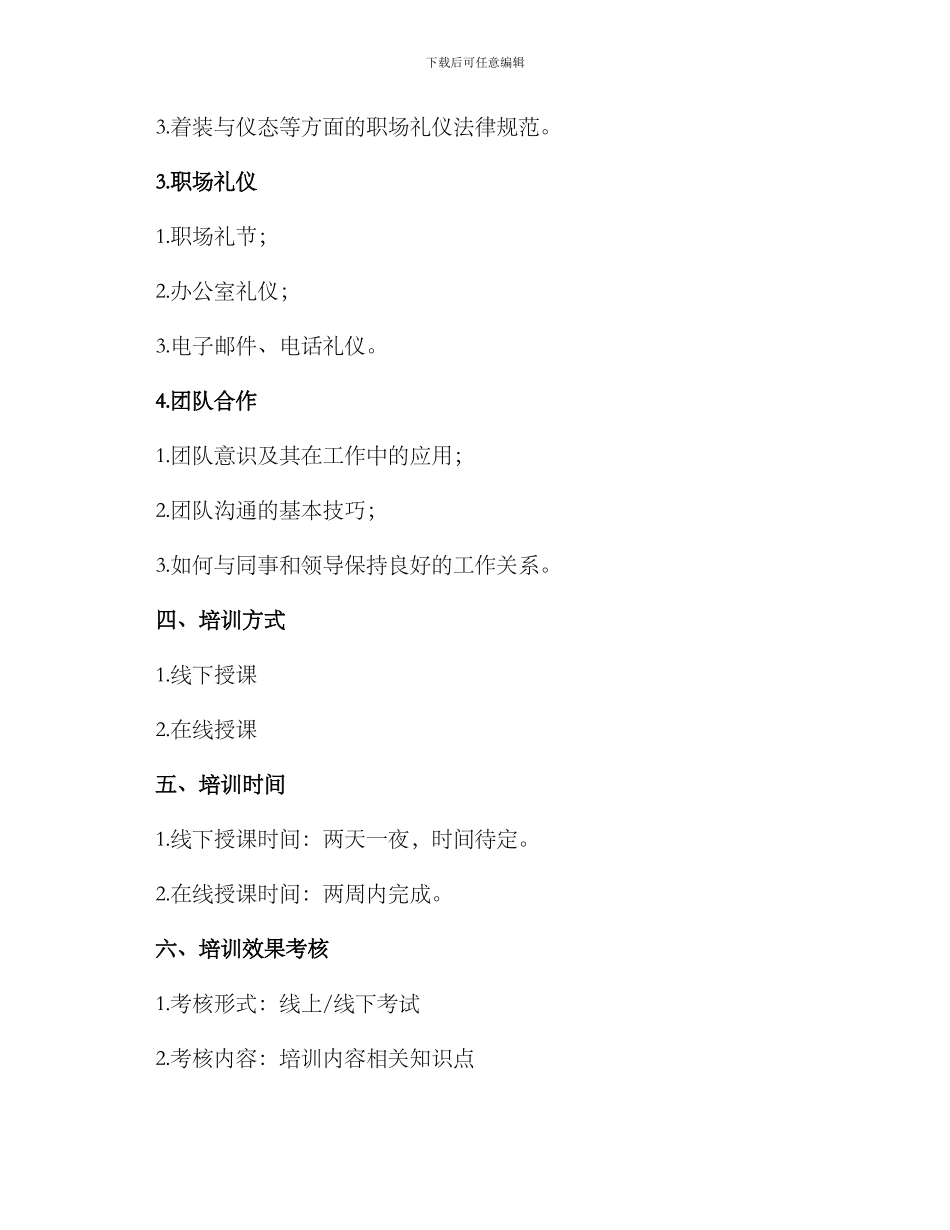 下载后可任意编辑

3.着装与仪态等方面的职场礼仪法律规范。

3.职场礼仪

1.职场礼节；

2.办公室礼仪；

3.电子邮件、电话礼仪。

4.团队合作

1.团队意识及其在工作中的应用；

2.团队沟通的基本技巧；

3.如何与同事和领导保持良好的工作关系。

四、培训方式

1.线下授课

2.在线授课

五、培训时间

1.线下授课时间：两天一夜，时间待定。

2.在线授课时间：两周内完成。

六、培训效果考核

1.考核形式：线上/线下考试

2.考核内容：培训内容相关知识点